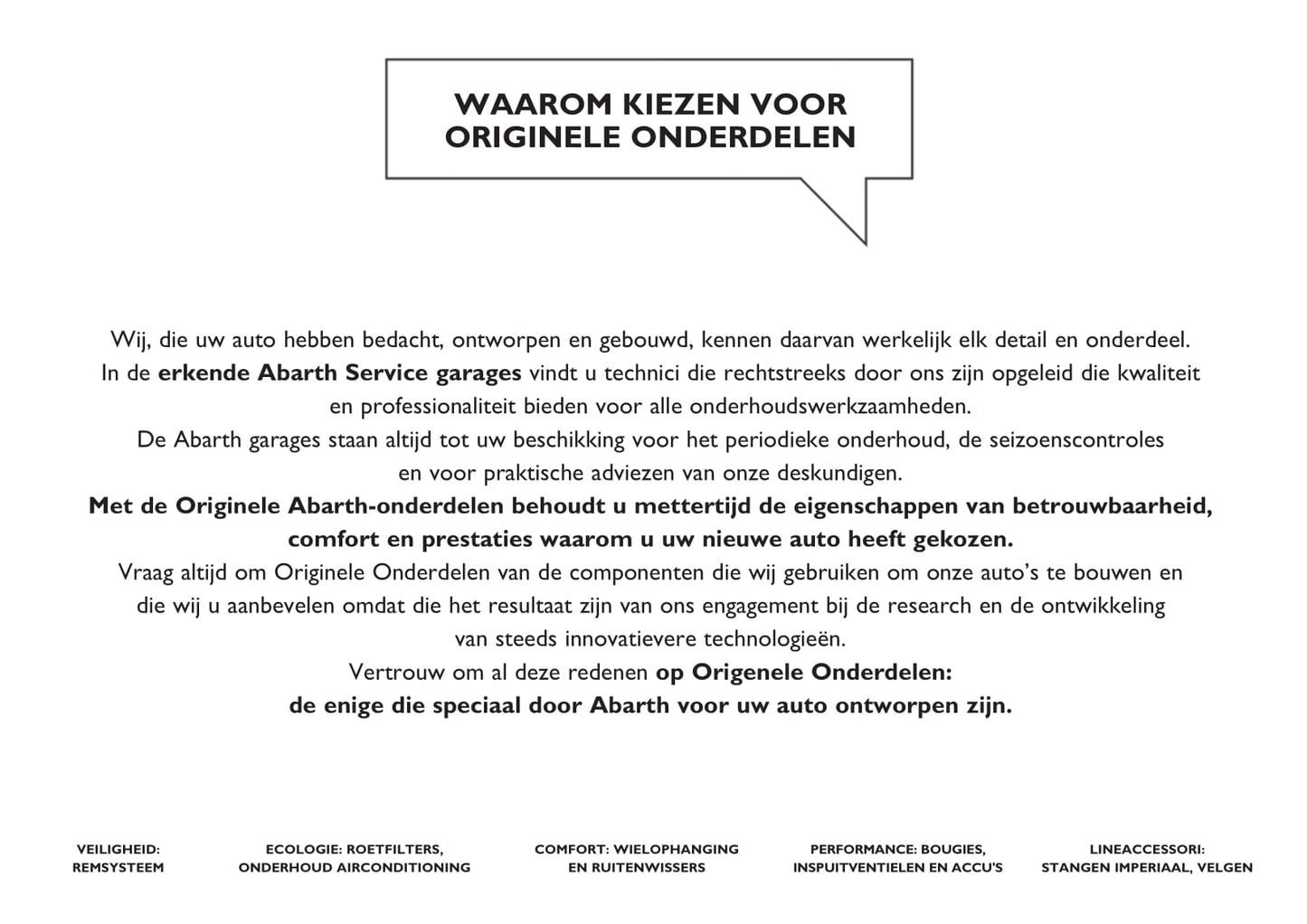 WAAROM KIEZEN VOOR ORIGINELE ONDERDELEN

Wij, die uw auto hebben bedacht, ontworpen en gebouwd, kennen daarvan werkelijk elk detail en onderdeel. In de erkende Abarth Service garages vindt u technici die rechtstreeks door ons zijn opgeleid die kwaliteit en professionaliteit bieden voor alle onderhoudswerkzaamheden. De Abarth garages staan altijd tot uw beschikking voor het periodieke onderhoud, de seizoenscontroles en voor praktische adviezen van onze deskundigen. Met de Originele Abarth-onderdelen behoudt u mettertijd de eigenschappen van betrouwbaarheid, comfort en prestaties waarom u uw nieuwe auto heeft gekozen. Vraag altijd om Originele Onderdelen van de componenten die wij gebruiken om onze auto's te bouwen en die wij u aanbevelen omdat die het resultaat zijn van ons engagement bij de research en de ontwikkeling van steeds innovatievere technologieën. Vertrouw om al deze redenen op Origenele Onderdelen: de enige die speciaal door Abarth voor uw auto ontworpen zijn.

VEILIGHEID: REMSYSTEEM

ECOLOGIE: ROETFILTERS, ONDERHOUD AIRCONDITIONING

COMFORT: WIELOPHANGING EN RUITENWISSERS

PERFORMANCE: BOUGIES, INSPUITVENTIELEN EN ACCU'S

LINEACCESSORI: STANGEN IMPERIAAL, VELGEN